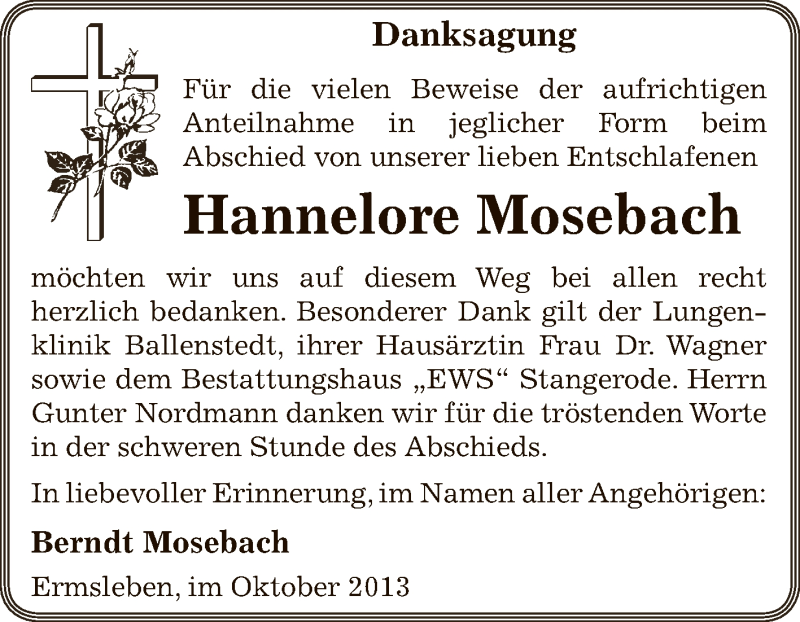 Danksagung

Für die vielen Beweise der aufrichtigen Anteilnahme in jeglicher Form beim Abschied von unserer lieben Entschlafenen

Hannelore Mosebach

möchten wir uns auf diesem Weg bei allen recht herzlich bedanken. Besonderer Dank gilt der Lungenklinik Ballenstedt, ihrer Hausärztin Frau Dr. Wagner sowie dem Bestattungshaus „EWS“ Stangerode. Herrn Gunter Nordmann danken wir für die tröstenden Worte in der schweren Stunde des Abschieds.

In liebevoller Erinnerung, im Namen aller Angehörigen:

Berndt Mosebach

Ermsleben, im Oktober 2013